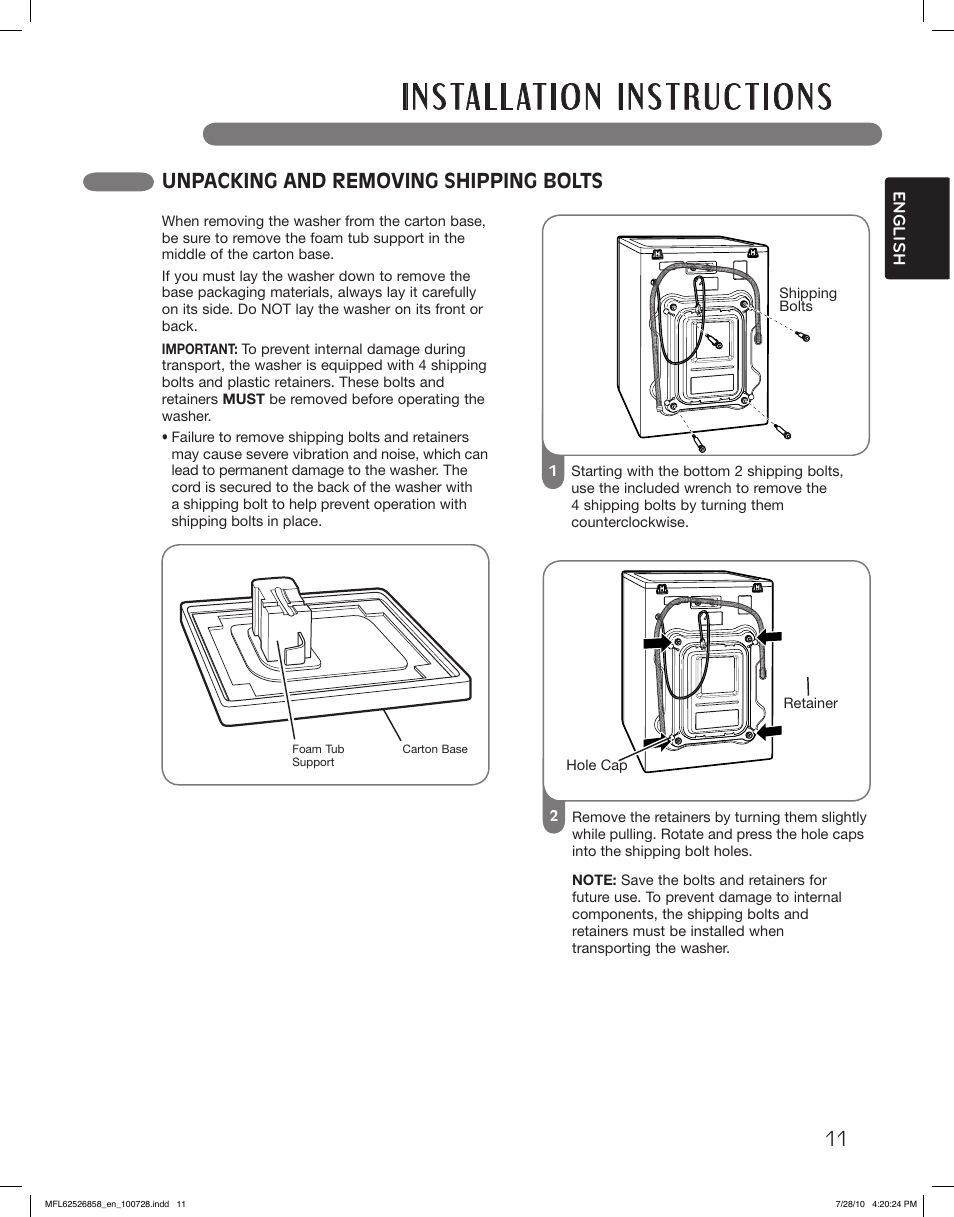 INSTALLATION INSTRUCTIONS

UNPACKING AND REMOVING SHIPPING BOLTS

ENGLISH

When removing the washer from the carton base, be sure to remove the foam tub support in the middle of the carton base.

If you must lay the washer down to remove the base packaging materials, always lay it carefully on its side. Do NOT lay the washer on its front or back.

IMPORTANT: To prevent internal damage during transport, the washer is equipped with 4 shipping bolts and plastic retainers. These bolts and retainers MUST be removed before operating the washer.

• Failure to remove shipping bolts and retainers may cause severe vibration and noise, which can lead to permanent damage to the washer. The cord is secured to the back of the washer with a shipping bolt to help prevent operation with shipping bolts in place.

Foam Tub Support

Carton Base

Shipping Bolts

1 Starting with the bottom 2 shipping bolts, use the included wrench to remove the 4 shipping bolts by turning them counterclockwise.

Retainer

Hole Cap

2 Remove the retainers by turning them slightly while pulling. Rotate and press the hole caps into the shipping bolt holes.

NOTE: Save the bolts and retainers for future use. To prevent damage to internal components, the shipping bolts and retainers must be installed when transporting the washer.

11

MFL62526858_en_100728.indd 11

7/28/10 4:20:24 PM